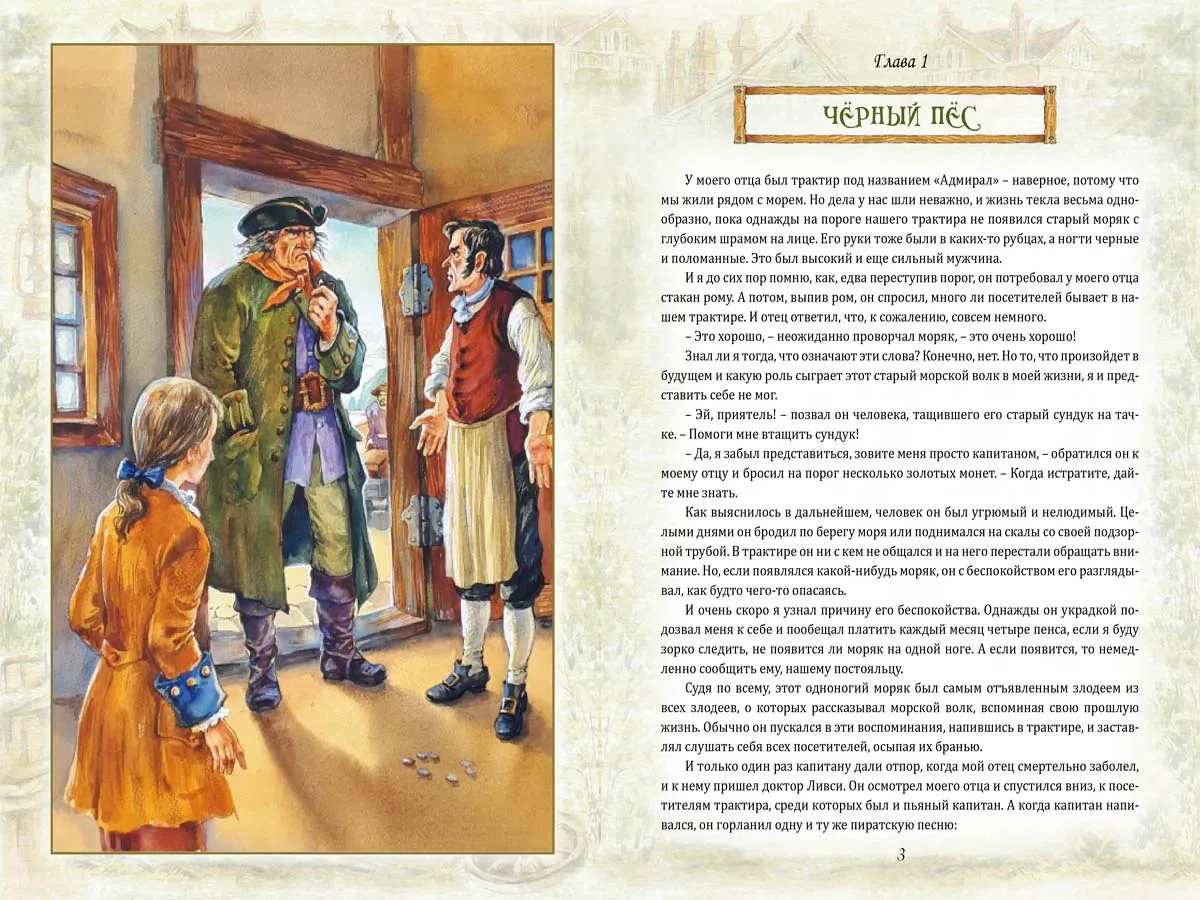 Глава 1

ЧЁРНЫЙ ПЁС

У моего отца был трактир под названием «Адмирал» – наверное, потому что мы жили рядом с морем. Но дела у нас шли неважно, и жизнь текла весьма однообразно, пока однажды на пороге нашего трактира не появился старый моряк с глубоким шрамом на лице. Его руки тоже были в каких-то рубцах, а ногти черные и поломанные. Это был высокий и еще сильный мужчина.

И я до сих пор помню, как, едва переступив порог, он потребовал у моего отца стакан рому. А потом, выпив ром, он спросил, много ли посетителей бывает в нашем трактире. И отец ответил, что, к сожалению, совсем немного.

– Это хорошо, – неожиданно проворчал моряк, – это очень хорошо!

Знал ли я тогда, что означают эти слова? Конечно, нет. Но то, что произойдет в будущем и какую роль сыграет этот старый морской волк в моей жизни, я и представить себе не мог.

– Эй, приятель! – позвал он человека, тащившего его старый сундук на тачке. – Помоги мне втащить сундук!

– Да, я забыл представиться, зовите меня просто капитаном, – обратился он к моему отцу и бросил на порог несколько золотых монет. – Когда истратите, дайте мне знать.

Как выяснилось в дальнейшем, человек он был угрюмый и нелюдимый. Целыми днями он бродил по берегу моря или поднимался на скалы со своей подзорной трубой. В трактире он ни с кем не общался и на него перестали обращать внимание. Но, если появлялся какой-нибудь моряк, он с беспокойством его разглядывал, как будто чего-то опасаясь.

И очень скоро я узнал причину его беспокойства. Однажды он украдкой подозвал меня к себе и пообещал платить каждый месяц четыре пенса, если я буду зорко следить, не появится ли моряк на одной ноге. А если появится, то немедленно сообщить ему, нашему постояльцу.

Судя по всему, этот одноногий моряк был самым отъявленным злодеем из всех злодеев, о которых рассказывал морской волк, вспоминая свою прошлую жизнь. Обычно он пускался в эти воспоминания, напившись в трактире, и заставлял слушать себя всех посетителей, осыпая их бранью.

И только один раз капитану дали отпор, когда мой отец смертельно заболел, и к нему пришел доктор Ливси. Он осмотрел моего отца и спустился вниз, к посетителям трактира, среди которых был и пьяный капитан. А когда капитан напивался, он горланил одну и ту же пиратскую песню:

3